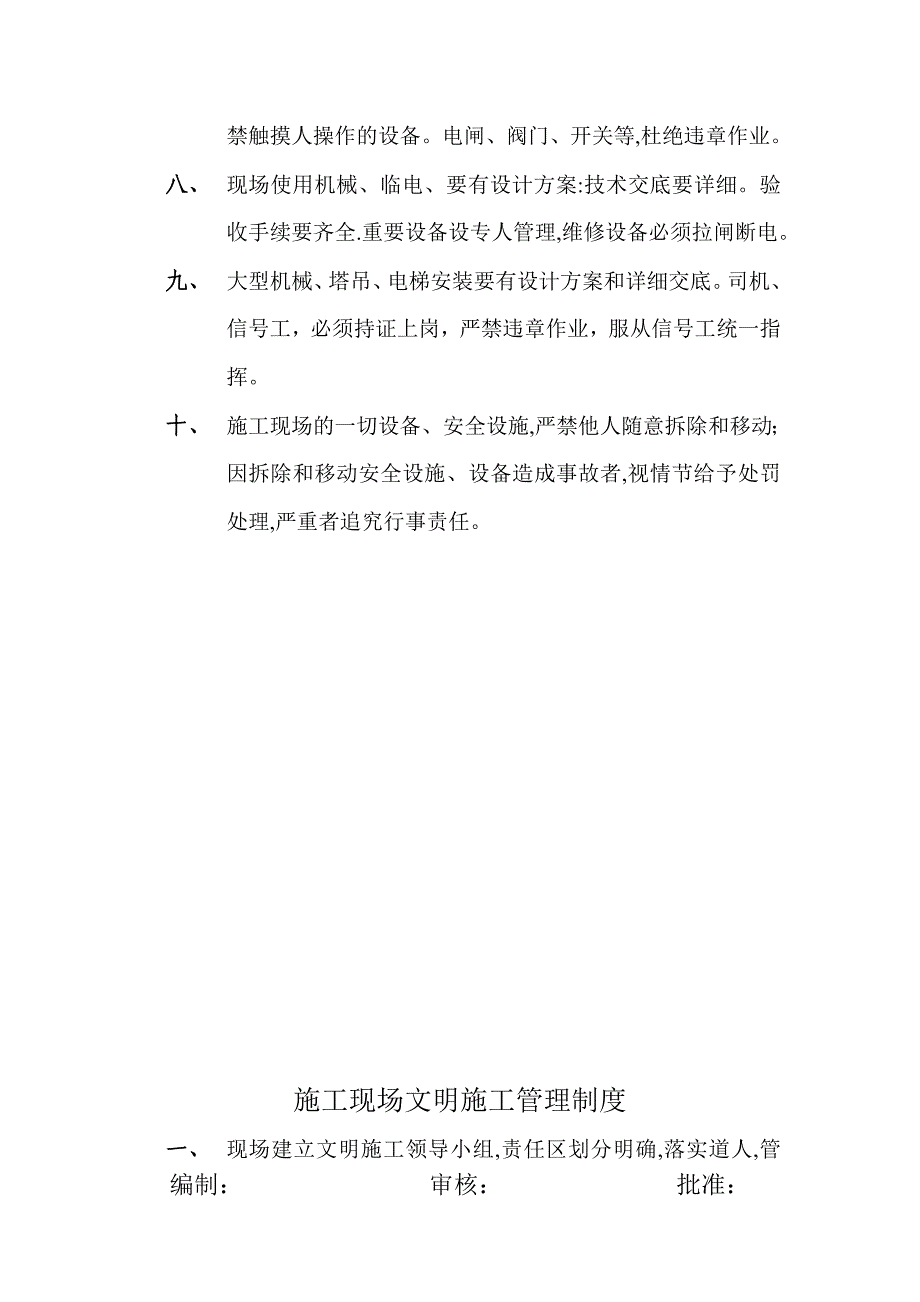 禁触摸人操作的设备。电闸、阀门、开关等,杜绝违章作业。

八、 现场使用机械、临电、要有设计方案:技术交底要详细。验收手续要齐全.重要设备设专人管理,维修设备必须拉闸断电。

九、 大型机械、塔吊、电梯安装要有设计方案和详细交底。司机、信号工，必须持证上岗，严禁违章作业，服从信号工统一指挥。

十、 施工现场的一切设备、安全设施,严禁他人随意拆除和移动;因拆除和移动安全设施、设备造成事故者,视情节给予处罚处理,严重者追究行事责任。

施工现场文明施工管理制度

一、 现场建立文明施工领导小组,责任区划分明确,落实道人,管

编制: 审核: 批准: